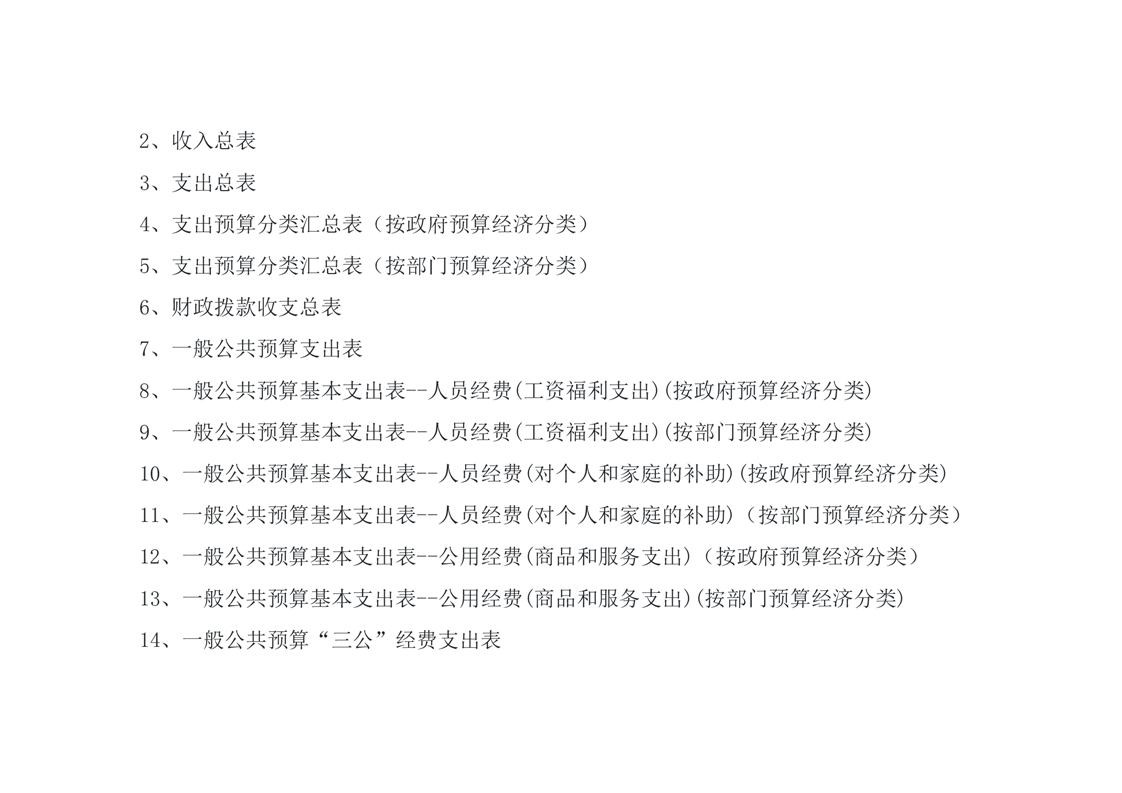 2、收入总表

3、支出总表

4、支出预算分类汇总表（按政府预算经济分类）

5、支出预算分类汇总表（按部门预算经济分类）

6、财政拨款收支总表

7、一般公共预算支出表

8、一般公共预算基本支出表--人员经费(工资福利支出)(按政府预算经济分类)

9、一般公共预算基本支出表--人员经费(工资福利支出)(按部门预算经济分类)

10、一般公共预算基本支出表--人员经费(对个人和家庭的补助)(按政府预算经济分类)

11、一般公共预算基本支出表--人员经费(对个人和家庭的补助)（按部门预算经济分类）

12、一般公共预算基本支出表--公用经费(商品和服务支出)（按政府预算经济分类）

13、一般公共预算基本支出表--公用经费(商品和服务支出)(按部门预算经济分类)

14、一般公共预算“三公”经费支出表